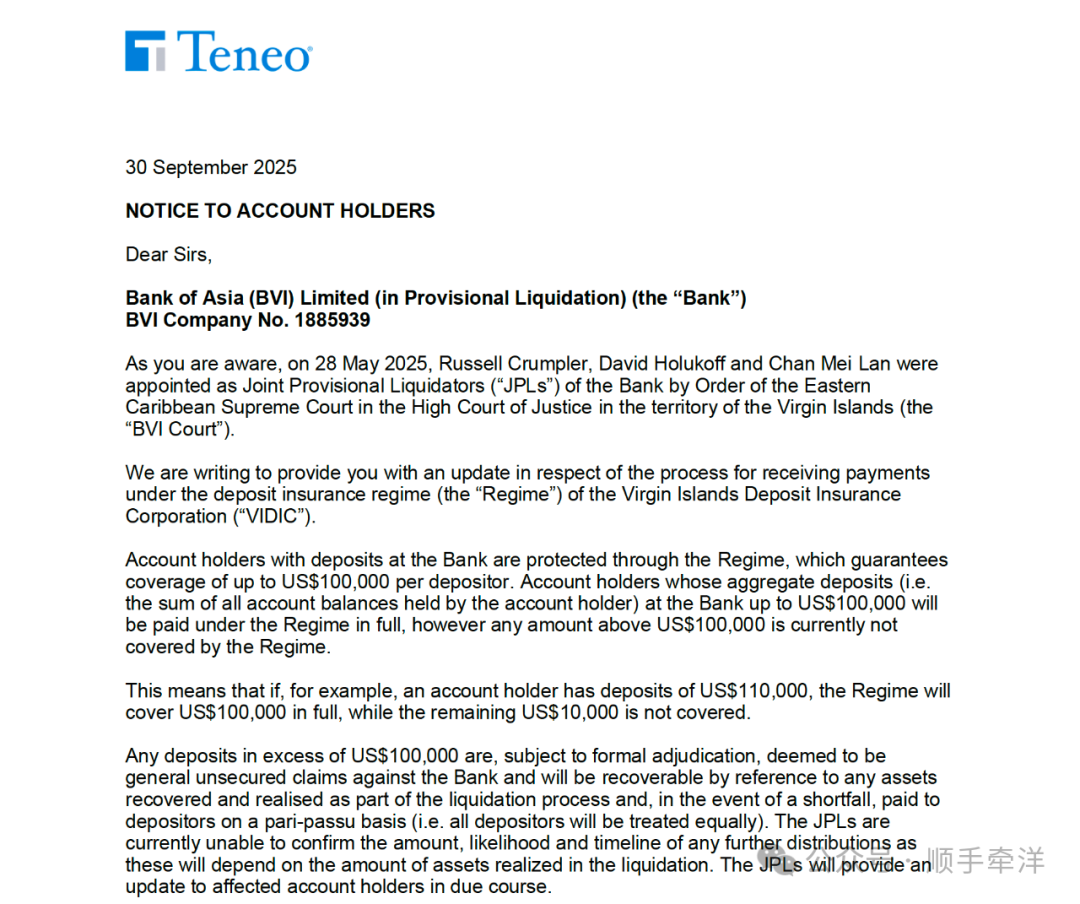 Teneo

30 September 2025

NOTICE TO ACCOUNT HOLDERS

Dear Sirs,

Bank of Asia (BVI) Limited (in Provisional Liquidation) (the “Bank”)
BVI Company No. 1885939

As you are aware, on 28 May 2025, Russell Crumpler, David Holukoff and Chan Mei Lan were appointed as Joint Provisional Liquidators (“JPLs”) of the Bank by Order of the Eastern Caribbean Supreme Court in the High Court of Justice in the territory of the Virgin Islands (the “BVI Court”).

We are writing to provide you with an update in respect of the process for receiving payments under the deposit insurance regime (the “Regime”) of the Virgin Islands Deposit Insurance Corporation (“VIDIC”).

Account holders with deposits at the Bank are protected through the Regime, which guarantees coverage of up to US$100,000 per depositor. Account holders whose aggregate deposits (i.e. the sum of all account balances held by the account holder) at the Bank up to US$100,000 will be paid under the Regime in full, however any amount above US$100,000 is currently not covered by the Regime.

This means that if, for example, an account holder has deposits of US$110,000, the Regime will cover US$100,000 in full, while the remaining US$10,000 is not covered.

Any deposits in excess of US$100,000 are, subject to formal adjudication, deemed to be general unsecured claims against the Bank and will be recoverable by reference to any assets recovered and realised as part of the liquidation process and, in the event of a shortfall, paid to depositors on a pari-passu basis (i.e. all depositors will be treated equally). The JPLs are currently unable to confirm the amount, likelihood and timeline of any further distributions as these will depend on the amount of assets realized in the liquidation. The JPLs will provide an update to affected account holders in due course.

公众号 · 顺手牵洋